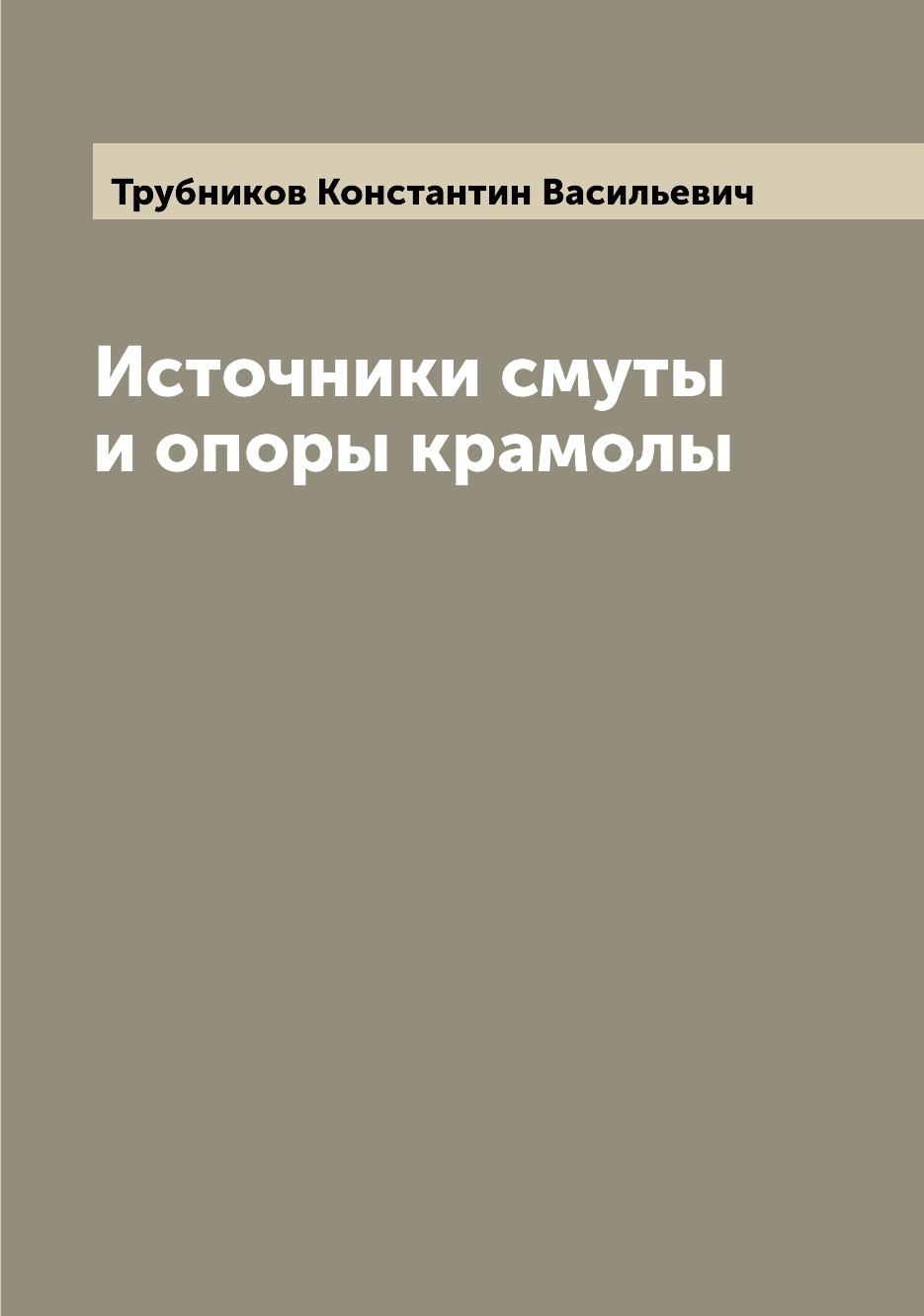 Трубников Константин Васильевич

Источники смуты и опоры крамолы